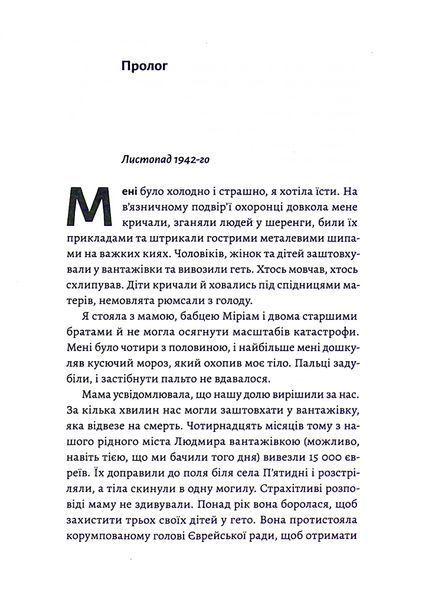 Пролог

Листопад 1942-го

Мені було холодно і страшно, я хотіла їсти. На в'язничному подвір'ї охоронці довкола мене кричали, зганяли людей у шеренги, били їх прикладами та штрикали гострими металевими шипами на важких киях. Чоловіків, жінок та дітей заштовхували у вантажівки та вивозили геть. Хтось мовчав, хтось схлипував. Діти кричали й ховались під спідницями матерів, немовлята рюмсали з голоду.

Я стояла з мамою, бабцею Міріам і двома старшими братами й не могла осягнути масштабів катастрофи. Мені було чотири з половиною, і найбільше мені дошкуляв кусючий мороз, який охопив моє тіло. Пальці задубіли, і застібнути пальто не вдавалося.

Мама усвідомлювала, що нашу долю вирішили за нас. За кілька хвилин нас могли заштовхати у вантажівку, яка відвезе на смерть. Чотирнадцять місяців тому з нашого рідного міста Людмира вантажівкою (можливо, навіть тією, що ми бачили того дня) вивезли 15 000 євреїв. Їх доправили до поля біля села П'ятидні і розстріляли, а тіла скинули в одну могилу. Страхітливі розповіді маму не здивували. Понад рік вона боролася, щоб захистити трьох своїх дітей у гето. Вона протистояла корумпованому голові Єврейської ради, щоб отримати